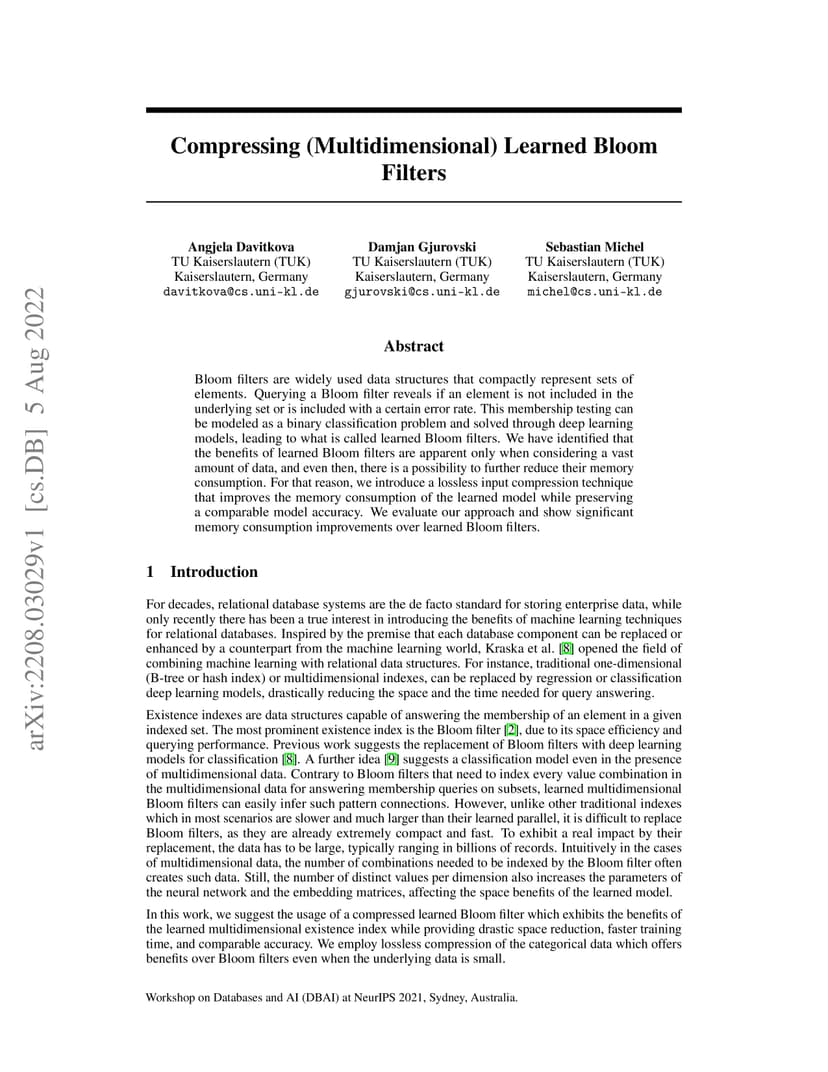 arXiv:2208.03029v1 [cs.DB] 5 Aug 2022

Compressing (Multidimensional) Learned Bloom Filters

Angjela Davitkova
TU Kaiserslautern (TUK)
Kaiserslautern, Germany
davitkova@cs.uni-kl.de

Damjan Gjurovski
TU Kaiserslautern (TUK)
Kaiserslautern, Germany
gjurovski@cs.uni-kl.de

Sebastian Michel
TU Kaiserslautern (TUK)
Kaiserslautern, Germany
michel@cs.uni-kl.de

Abstract

Bloom filters are widely used data structures that compactly represent sets of elements. Querying a Bloom filter reveals if an element is not included in the underlying set or is included with a certain error rate. This membership testing can be modeled as a binary classification problem and solved through deep learning models, leading to what is called learned Bloom filters. We have identified that the benefits of learned Bloom filters are apparent only when considering a vast amount of data, and even then, there is a possibility to further reduce their memory consumption. For that reason, we introduce a lossless input compression technique that improves the memory consumption of the learned model while preserving a comparable model accuracy. We evaluate our approach and show significant memory consumption improvements over learned Bloom filters.

1 Introduction

For decades, relational database systems are the de facto standard for storing enterprise data, while only recently there has been a true interest in introducing the benefits of machine learning techniques for relational databases. Inspired by the premise that each database component can be replaced or enhanced by a counterpart from the machine learning world, Kraska et al. [8] opened the field of combining machine learning with relational data structures. For instance, traditional one-dimensional (B-tree or hash index) or multidimensional indexes, can be replaced by regression or classification deep learning models, drastically reducing the space and the time needed for query answering.

Existence indexes are data structures capable of answering the membership of an element in a given indexed set. The most prominent existence index is the Bloom filter [2], due to its space efficiency and querying performance. Previous work suggests the replacement of Bloom filters with deep learning models for classification [8]. A further idea [9] suggests a classification model even in the presence of multidimensional data. Contrary to Bloom filters that need to index every value combination in the multidimensional data for answering membership queries on subsets, learned multidimensional Bloom filters can easily infer such pattern connections. However, unlike other traditional indexes which in most scenarios are slower and much larger than their learned parallel, it is difficult to replace Bloom filters, as they are already extremely compact and fast. To exhibit a real impact by their replacement, the data has to be large, typically ranging in billions of records. Intuitively in the cases of multidimensional data, the number of combinations needed to be indexed by the Bloom filter often creates such data. Still, the number of distinct values per dimension also increases the parameters of the neural network and the embedding matrices, affecting the space benefits of the learned model.

In this work, we suggest the usage of a compressed learned Bloom filter which exhibits the benefits of the learned multidimensional existence index while providing drastic space reduction, faster training time, and comparable accuracy. We employ lossless compression of the categorical data which offers benefits over Bloom filters even when the underlying data is small.

Workshop on Databases and AI (DBAI) at NeurIPS 2021, Sydney, Australia.